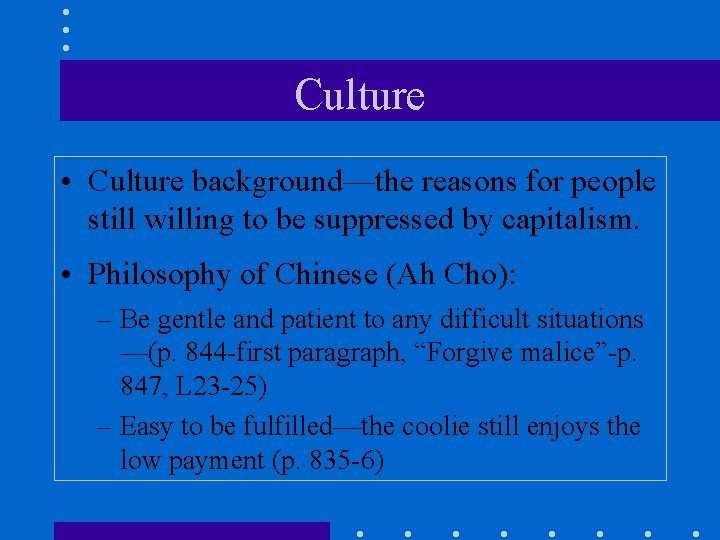 Culture

• Culture background—the reasons for people still willing to be suppressed by capitalism.

• Philosophy of Chinese (Ah Cho):

– Be gentle and patient to any difficult situations —(p. 844-first paragraph, “Forgive malice”-p. 847, L23-25)

– Easy to be fulfilled—the coolie still enjoys the low payment (p. 835-6)